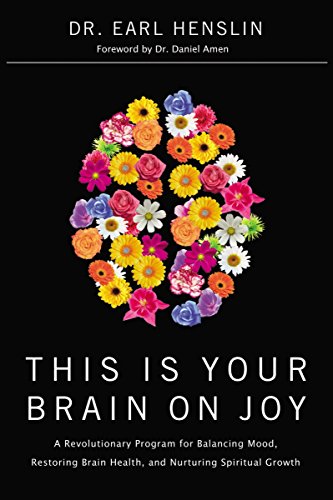 DR. EARL HENSLIN
Foreword by Dr. Daniel Amen

THIS IS YOUR BRAIN ON JOY

A Revolutionary Program for Balancing Mood, Restoring Brain Health, and Nurturing Spiritual Growth